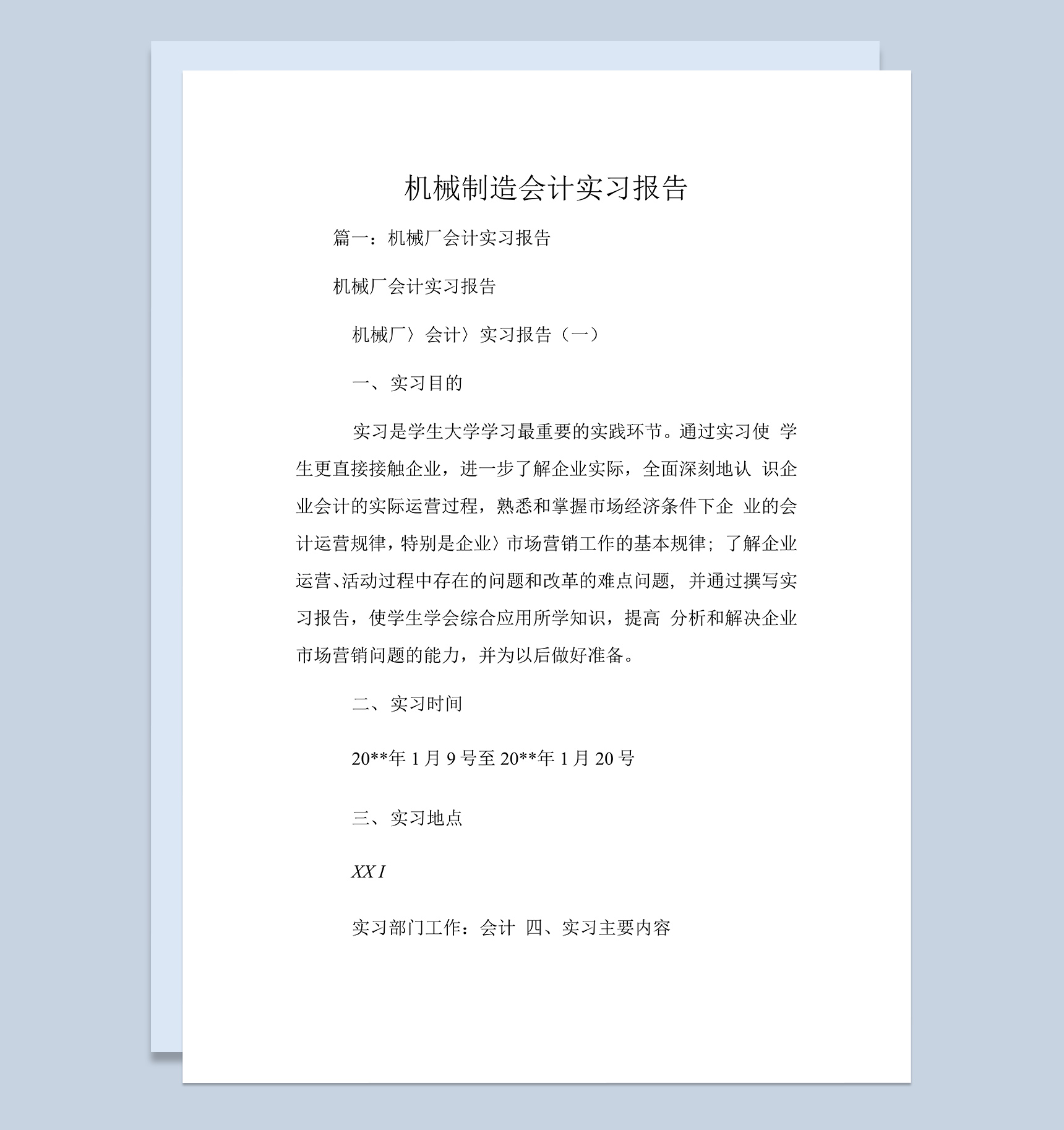 机械制造会计实习报告

篇一：机械厂会计实习报告

机械厂会计实习报告

机械厂〉会计〉实习报告（一）

一、实习目的

实习是学生大学学习最重要的实践环节。通过实习使 学生更直接接触企业，进一步了解企业实际，全面深刻地认 识企业会计的实际运营过程，熟悉和掌握市场经济条件下企 业的会计运营规律，特别是企业〉市场营销工作的基本规律；了解企业运营、活动过程中存在的问题和改革的难点问题，并通过撰写实习报告，使学生学会综合应用所学知识，提高 分析和解决企业市场营销问题的能力，并为以后做好准备。

二、实习时间

20**年 1 月 9 号至 20**年 1 月 20 号

三、实习地点

XX I

实习部门工作：会计 四、实习主要内容